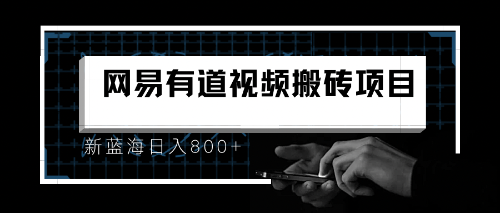 网易有道视频搬砖项目

新蓝海日入800+